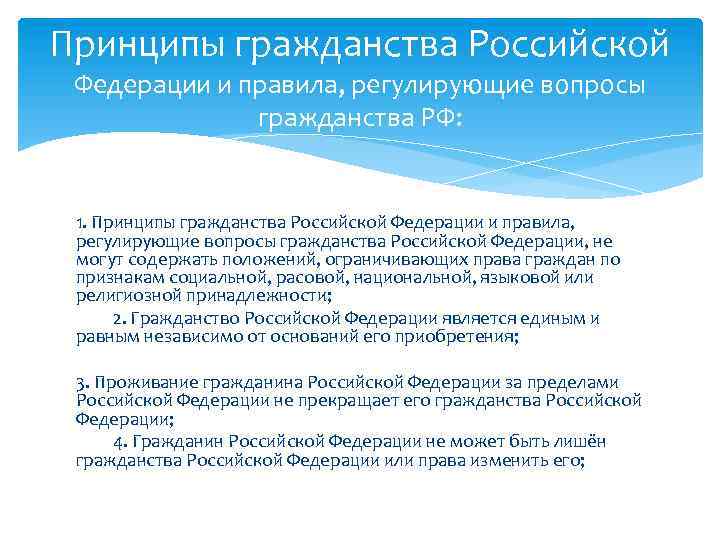 Принципы гражданства Российской Федерации и правила, регулирующие вопросы гражданства РФ:

1. Принципы гражданства Российской Федерации и правила, регулирующие вопросы гражданства Российской Федерации, не могут содержать положений, ограничивающих права граждан по признакам социальной, расовой, национальной, языковой или религиозной принадлежности;

2. Гражданство Российской Федерации является единым и равным независимо от оснований его приобретения;

3. Проживание гражданина Российской Федерации за пределами Российской Федерации не прекращает его гражданства Российской Федерации;

4. Гражданин Российской Федерации не может быть лишён гражданства Российской Федерации или права изменить его;